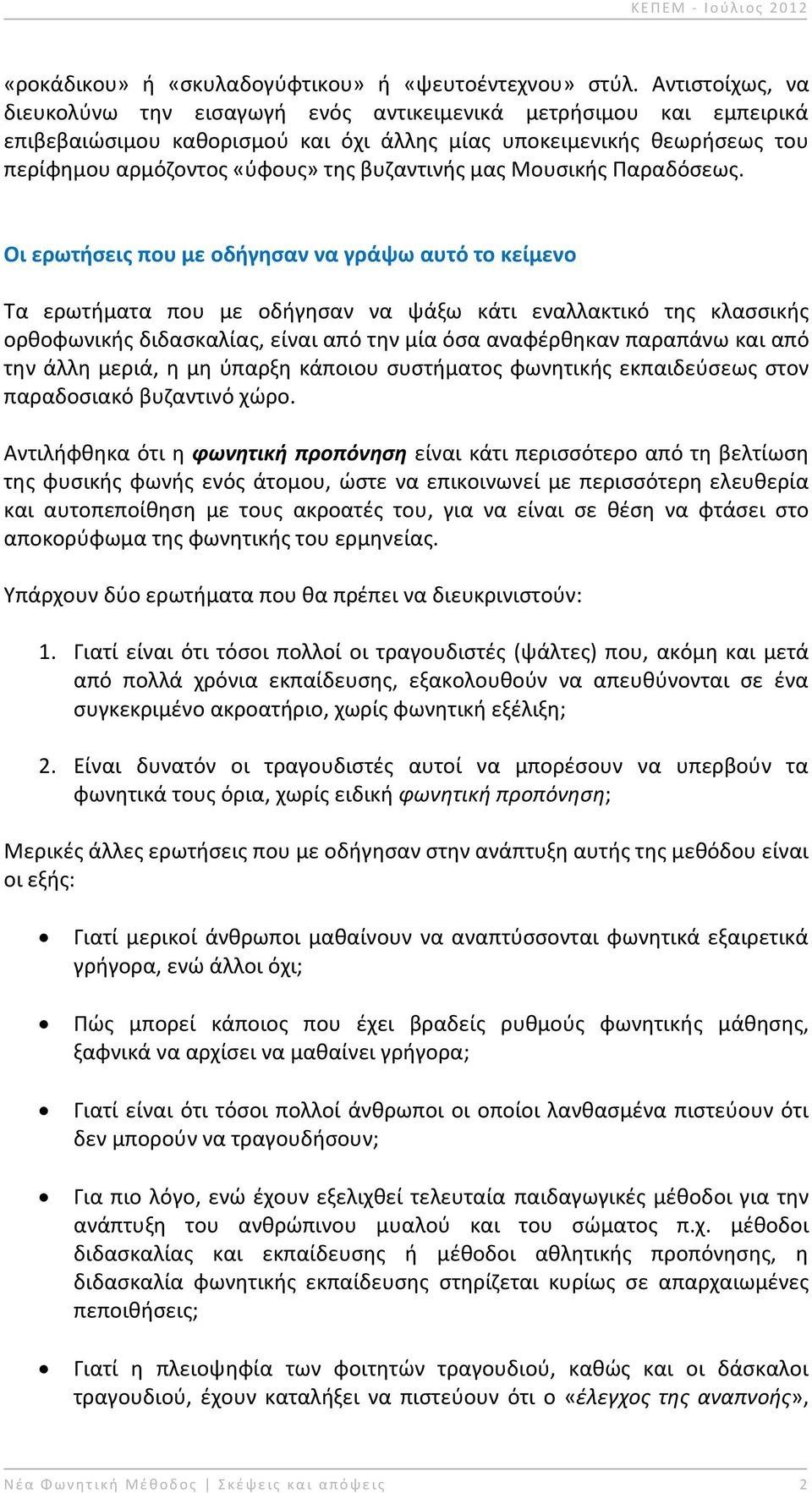 ΚΕΠΕΜ - Ιούλιος 2012

«ροκάδικου» ή «σκυλαδογύφτικου» ή «ψευτοέντεχνου» στύλ. Αντιστοίχως, να διευκολύνω την εισαγωγή ενός αντικειμενικά μετρήσιμου και εμπειρικά επιβεβαιώσιμου καθορισμού και όχι άλλης μίας υποκειμενικής θεωρήσεως του περίφημου αρμόζοντος «ύφους» της βυζαντινής μας Μουσικής Παραδόσεως.

Οι ερωτήσεις που με οδήγησαν να γράψω αυτό το κείμενο

Τα ερωτήματα που με οδήγησαν να ψάξω κάτι εναλλακτικό της κλασσικής ορθοφωνικής διδασκαλίας, είναι από την μία όσα αναφέρθηκαν παραπάνω και από την άλλη μεριά, η μη ύπαρξη κάποιου συστήματος φωνητικής εκπαιδεύσεως στον παραδοσιακό βυζαντινό χώρο.

Αντιλήφθηκα ότι η φωνητική προπόνηση είναι κάτι περισσότερο από τη βελτίωση της φυσικής φωνής ενός άτομου, ώστε να επικοινωνεί με περισσότερη ελευθερία και αυτοπεποίθηση με τους ακροατές του, για να είναι σε θέση να φτάσει στο αποκορύφωμα της φωνητικής του ερμηνείας.

Υπάρχουν δύο ερωτήματα που θα πρέπει να διευκρινιστούν:

1. Γιατί είναι ότι τόσοι πολλοί οι τραγουδιστές (ψάλτες) που, ακόμη και μετά από πολλά χρόνια εκπαίδευσης, εξακολουθούν να απευθύνονται σε ένα συγκεκριμένο ακροατήριο, χωρίς φωνητική εξέλιξη;

2. Είναι δυνατόν οι τραγουδιστές αυτοί να μπορέσουν να υπερβούν τα φωνητικά τους όρια, χωρίς ειδική φωνητική προπόνηση;

Μερικές άλλες ερωτήσεις που με οδήγησαν στην ανάπτυξη αυτής της μεθόδου είναι οι εξής:

• Γιατί μερικοί άνθρωποι μαθαίνουν να αναπτύσσονται φωνητικά εξαιρετικά γρήγορα, ενώ άλλοι όχι;

• Πώς μπορεί κάποιος που έχει βραδείς ρυθμούς φωνητικής μάθησης, ξαφνικά να αρχίσει να μαθαίνει γρήγορα;

• Γιατί είναι ότι τόσοι πολλοί άνθρωποι οι οποίοι λανθασμένα πιστεύουν ότι δεν μπορούν να τραγουδήσουν;

• Για πιο λόγο, ενώ έχουν εξελιχθεί τελευταία παιδαγωγικές μέθοδοι για την ανάπτυξη του ανθρώπινου μυαλού και του σώματος π.χ. μέθοδοι διδασκαλίας και εκπαίδευσης ή μέθοδοι αθλητικής προπόνησης, η διδασκαλία φωνητικής εκπαίδευσης στηρίζεται κυρίως σε απαρχαιωμένες πεποιθήσεις;

• Γιατί η πλειοψηφία των φοιτητών τραγουδιού, καθώς και οι δάσκαλοι τραγουδιού, έχουν καταλήξει να πιστεύουν ότι ο «έλεγχος της αναπνοής»,

Νέα Φωνητική Μέθοδος | Σκέψεις και απόψεις 2